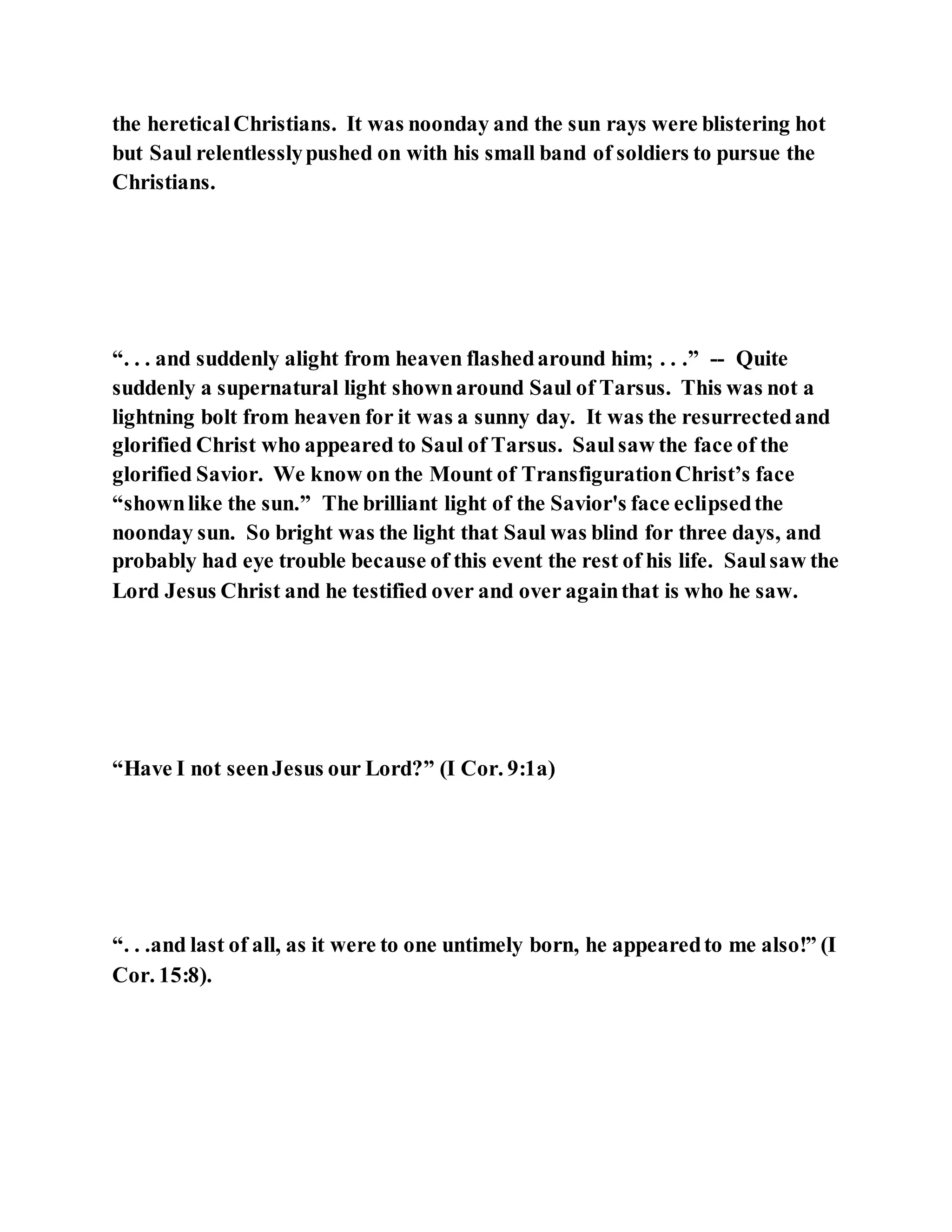 the heretical Christians. It was noonday and the sun rays were blistering hot but Saul relentlessly pushed on with his small band of soldiers to pursue the Christians.

“. . . and suddenly alight from heaven flashed around him; . . .” -- Quite suddenly a supernatural light shown around Saul of Tarsus. This was not a lightning bolt from heaven for it was a sunny day. It was the resurrected and glorified Christ who appeared to Saul of Tarsus. Saul saw the face of the glorified Savior. We know on the Mount of Transfiguration Christ’s face “shown like the sun.” The brilliant light of the Savior's face eclipsed the noonday sun. So bright was the light that Saul was blind for three days, and probably had eye trouble because of this event the rest of his life. Saul saw the Lord Jesus Christ and he testified over and over again that is who he saw.

“Have I not seen Jesus our Lord?” (I Cor. 9:1a)

“. . .and last of all, as it were to one untimely born, he appeared to me also!” (I Cor. 15:8).